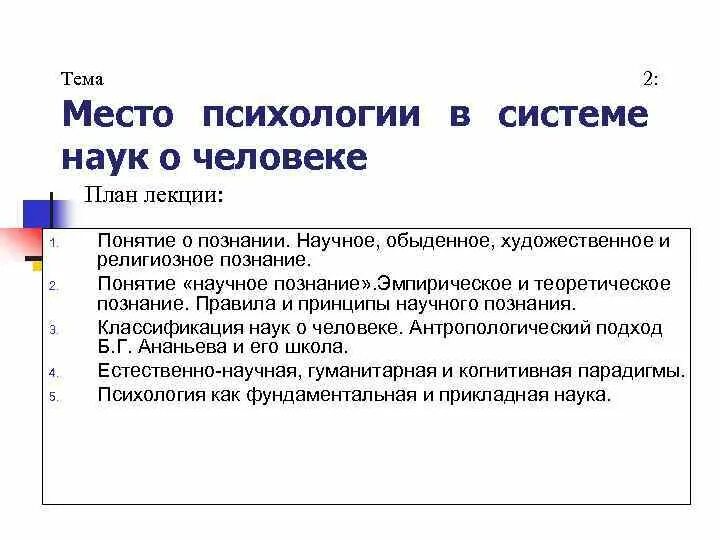 Тема 2:
Место психологии в системе наук о человеке

План лекции:

1. Понятие о познании. Научное, обыденное, художественное и религиозное познание.
2. Понятие «научное познание».Эмпирическое и теоретическое познание. Правила и принципы научного познания.
3. Классификация наук о человеке. Антропологический подход Б.Г. Ананьева и его школа.
4. Естественно-научная, гуманитарная и когнитивная парадигмы.
5. Психология как фундаментальная и прикладная наука.